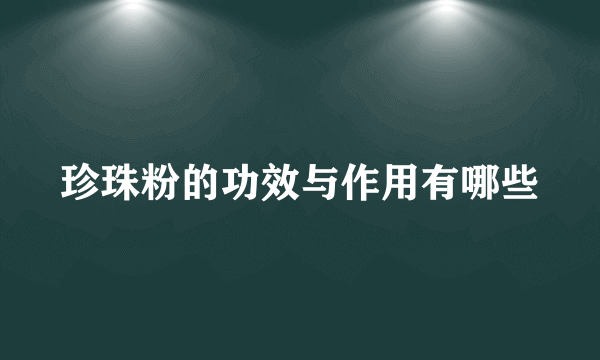 珍珠粉的功效与作用有哪些